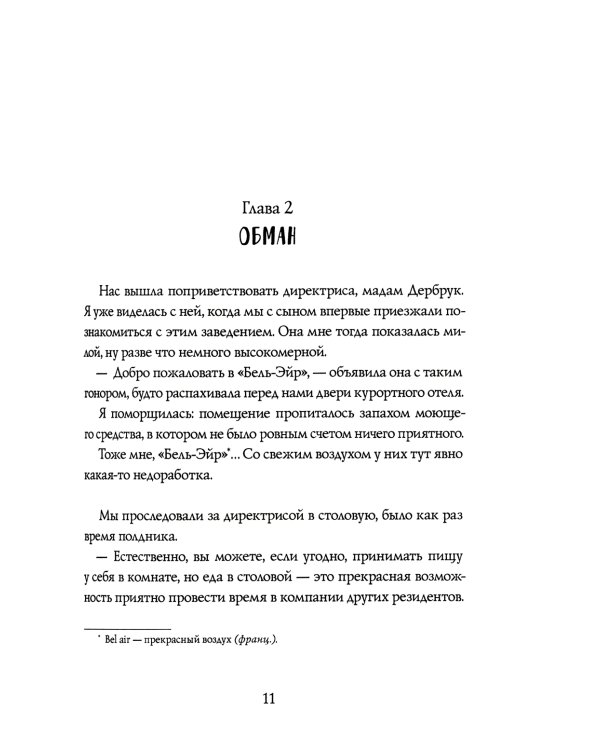 Глава 2
ОБМАН

Нас вышла поприветствовать директриса, мадам Дербрук. Я уже виделась с ней, когда мы с сыном впервые приезжали познакомиться с этим заведением. Она мне тогда показалась милой, ну разве что немного высокомерной.

— Добро пожаловать в «Бель-Эйр», — объявила она с таким гонором, будто распахивала перед нами двери курортного отеля.

Я поморщилась: помещение пропиталось запахом моющего средства, в котором не было ровным счетом ничего приятного.

Тоже мне, «Бель-Эйр»*... Со свежим воздухом у них тут явно какая-то недоработка.

Мы проследовали за директрисой в столовую, было как раз время полдника.

— Естественно, вы можете, если угодно, принимать пищу у себя в комнате, но еда в столовой — это прекрасная возможность приятно провести время в компании других резидентов.

* Bel air — прекрасный воздух (франц.).

11